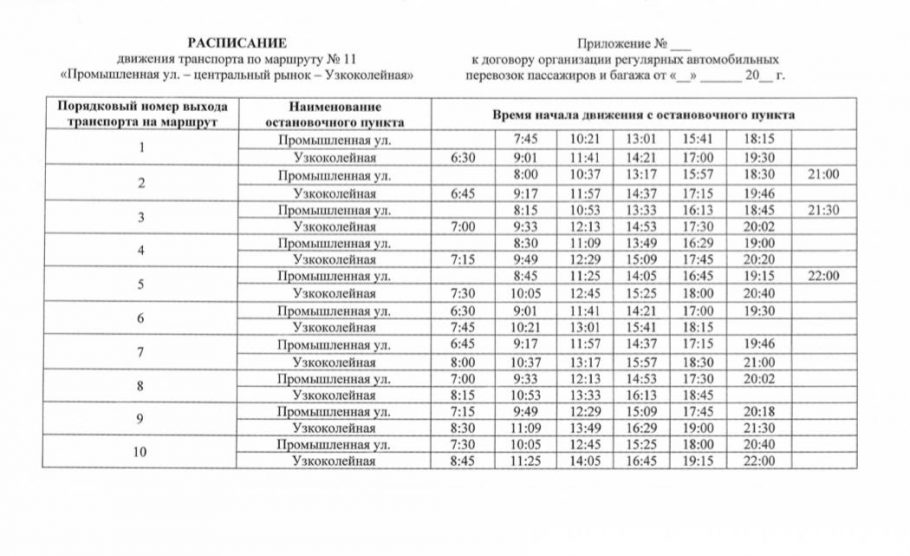 РАСПИСАНИЕ
движения транспорта по маршруту № 11
«Промышленная ул. – центральный рынок – Узкоколейная»

Приложение № ___
к договору организации регулярных автомобильных перевозок пассажиров и багажа от «__» ______ 20__ г.

| Порядковый номер выхода транспорта на маршрут | Наименование остановочного пункта | Время начала движения с остановочного пункта | | | | | | |
|---|---|---|---|---|---|---|---|---|
| 1 | Промышленная ул. | | 7:45 | 10:21 | 13:01 | 15:41 | 18:15 | |
| | Узкоколейная | 6:30 | 9:01 | 11:41 | 14:21 | 17:00 | 19:30 | |
| 2 | Промышленная ул. | | 8:00 | 10:37 | 13:17 | 15:57 | 18:30 | 21:00 |
| | Узкоколейная | 6:45 | 9:17 | 11:57 | 14:37 | 17:15 | 19:46 | |
| 3 | Промышленная ул. | | 8:15 | 10:53 | 13:33 | 16:13 | 18:45 | 21:30 |
| | Узкоколейная | 7:00 | 9:33 | 12:13 | 14:53 | 17:30 | 20:02 | |
| 4 | Промышленная ул. | | 8:30 | 11:09 | 13:49 | 16:29 | 19:00 | |
| | Узкоколейная | 7:15 | 9:49 | 12:29 | 15:09 | 17:45 | 20:20 | |
| 5 | Промышленная ул. | | 8:45 | 11:25 | 14:05 | 16:45 | 19:15 | 22:00 |
| | Узкоколейная | 7:30 | 10:05 | 12:45 | 15:25 | 18:00 | 20:40 | |
| 6 | Промышленная ул. | 6:30 | 9:01 | 11:41 | 14:21 | 17:00 | 19:30 | |
| | Узкоколейная | 7:45 | 10:21 | 13:01 | 15:41 | 18:15 | | |
| 7 | Промышленная ул. | 6:45 | 9:17 | 11:57 | 14:37 | 17:15 | 19:46 | |
| | Узкоколейная | 8:00 | 10:37 | 13:17 | 15:57 | 18:30 | 21:00 | |
| 8 | Промышленная ул. | 7:00 | 9:33 | 12:13 | 14:53 | 17:30 | 20:02 | |
| | Узкоколейная | 8:15 | 10:53 | 13:33 | 16:13 | 18:45 | | |
| 9 | Промышленная ул. | 7:15 | 9:49 | 12:29 | 15:09 | 17:45 | 20:18 | |
| | Узкоколейная | 8:30 | 11:09 | 13:49 | 16:29 | 19:00 | 21:30 | |
| 10 | Промышленная ул. | 7:30 | 10:05 | 12:45 | 15:25 | 18:00 | 20:40 | |
| | Узкоколейная | 8:45 | 11:25 | 14:05 | 16:45 | 19:15 | 22:00 | |